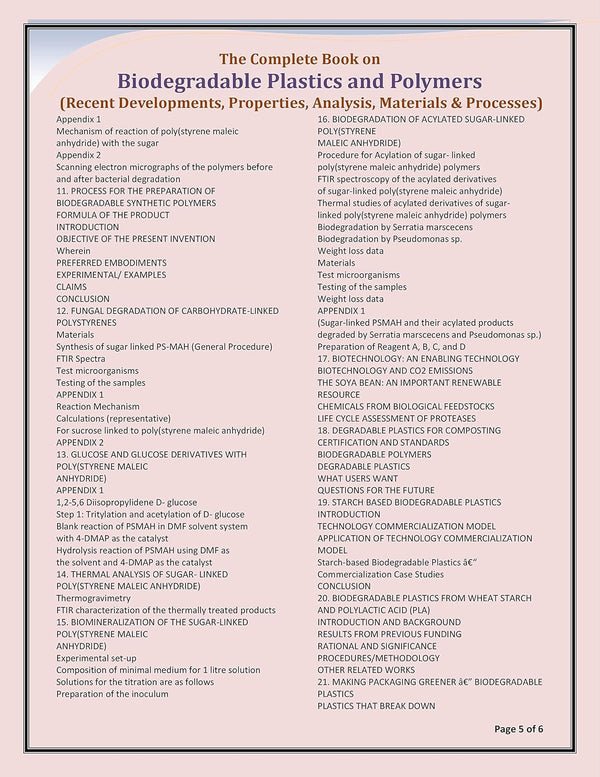 The Complete Book on
Biodegradable Plastics and Polymers
(Recent Developments, Properties, Analysis, Materials & Processes)

Appendix 1
Mechanism of reaction of poly(styrene maleic anhydride) with the sugar
Appendix 2
Scanning electron micrographs of the polymers before and after bacterial degradation
11. PROCESS FOR THE PREPARATION OF BIODEGRADABLE SYNTHETIC POLYMERS
FORMULA OF THE PRODUCT
INTRODUCTION
OBJECTIVE OF THE PRESENT INVENTION
Wherein
PREFERRED EMBODIMENTS
EXPERIMENTAL/ EXAMPLES
CLAIMS
CONCLUSION
12. FUNGAL DEGRADATION OF CARBOHYDRATE-LINKED POLYSTYRENES
Materials
Synthesis of sugar linked PS-MAH (General Procedure)
FTIR Spectra
Test microorganisms
Testing of the samples
APPENDIX 1
Reaction Mechanism
Calculations (representative)
For sucrose linked to poly(styrene maleic anhydride)
APPENDIX 2
13. GLUCOSE AND GLUCOSE DERIVATIVES WITH POLY(STYRENE MALEIC ANHYDRIDE)
APPENDIX 1
1,2-5,6 Diisopropylidene D- glucose
Step 1: Tritylation and acetylation of D- glucose
Blank reaction of PSMAH in DMF solvent system with 4-DMAP as the catalyst
Hydrolysis reaction of PSMAH using DMF as the solvent and 4-DMAP as the catalyst
14. THERMAL ANALYSIS OF SUGAR- LINKED POLY(STYRENE MALEIC ANHYDRIDE)
Thermogravimetry
FTIR characterization of the thermally treated products
15. BIOMINERALIZATION OF THE SUGAR-LINKED POLY(STYRENE MALEIC ANHYDRIDE)
Experimental set-up
Composition of minimal medium for 1 litre solution
Solutions for the titration are as follows
Preparation of the inoculum

16. BIODEGRADATION OF ACYLATED SUGAR-LINKED POLY(STYRENE MALEIC ANHYDRIDE)
Procedure for Acylation of sugar- linked poly(styrene maleic anhydride) polymers
FTIR spectroscopy of the acylated derivatives of sugar-linked poly(styrene maleic anhydride)
Thermal studies of acylated derivatives of sugar-linked poly(styrene maleic anhydride) polymers
Biodegradation by Serratia marscecens
Biodegradation by Pseudomonas sp.
Weight loss data
Materials
Test microorganisms
Testing of the samples
Weight loss data
APPENDIX 1
(Sugar-linked PSMAH and their acylated products degraded by Serratia marscecens and Pseudomonas sp.)
Preparation of Reagent A, B, C, and D
17. BIOTECHNOLOGY: AN ENABLING TECHNOLOGY
BIOTECHNOLOGY AND CO2 EMISSIONS
THE SOYA BEAN: AN IMPORTANT RENEWABLE RESOURCE
CHEMICALS FROM BIOLOGICAL FEEDSTOCKS
LIFE CYCLE ASSESSMENT OF PROTEASES
18. DEGRADABLE PLASTICS FOR COMPOSTING CERTIFICATION AND STANDARDS
BIODEGRADABLE POLYMERS
DEGRADABLE PLASTICS
WHAT USERS WANT
QUESTIONS FOR THE FUTURE
19. STARCH BASED BIODEGRADABLE PLASTICS
INTRODUCTION
TECHNOLOGY COMMERCIALIZATION MODEL
APPLICATION OF TECHNOLOGY COMMERCIALIZATION MODEL
Starch-based Biodegradable Plastics â€“ Commercialization Case Studies
CONCLUSION
20. BIODEGRADABLE PLASTICS FROM WHEAT STARCH AND POLYLACTIC ACID (PLA)
INTRODUCTION AND BACKGROUND
RESULTS FROM PREVIOUS FUNDING
RATIONAL AND SIGNIFICANCE
PROCEDURES/METHODOLOGY
OTHER RELATED WORKS
21. MAKING PACKAGING GREENER â€“ BIODEGRADABLE PLASTICS
PLASTICS THAT BREAK DOWN

Page 5 of 6